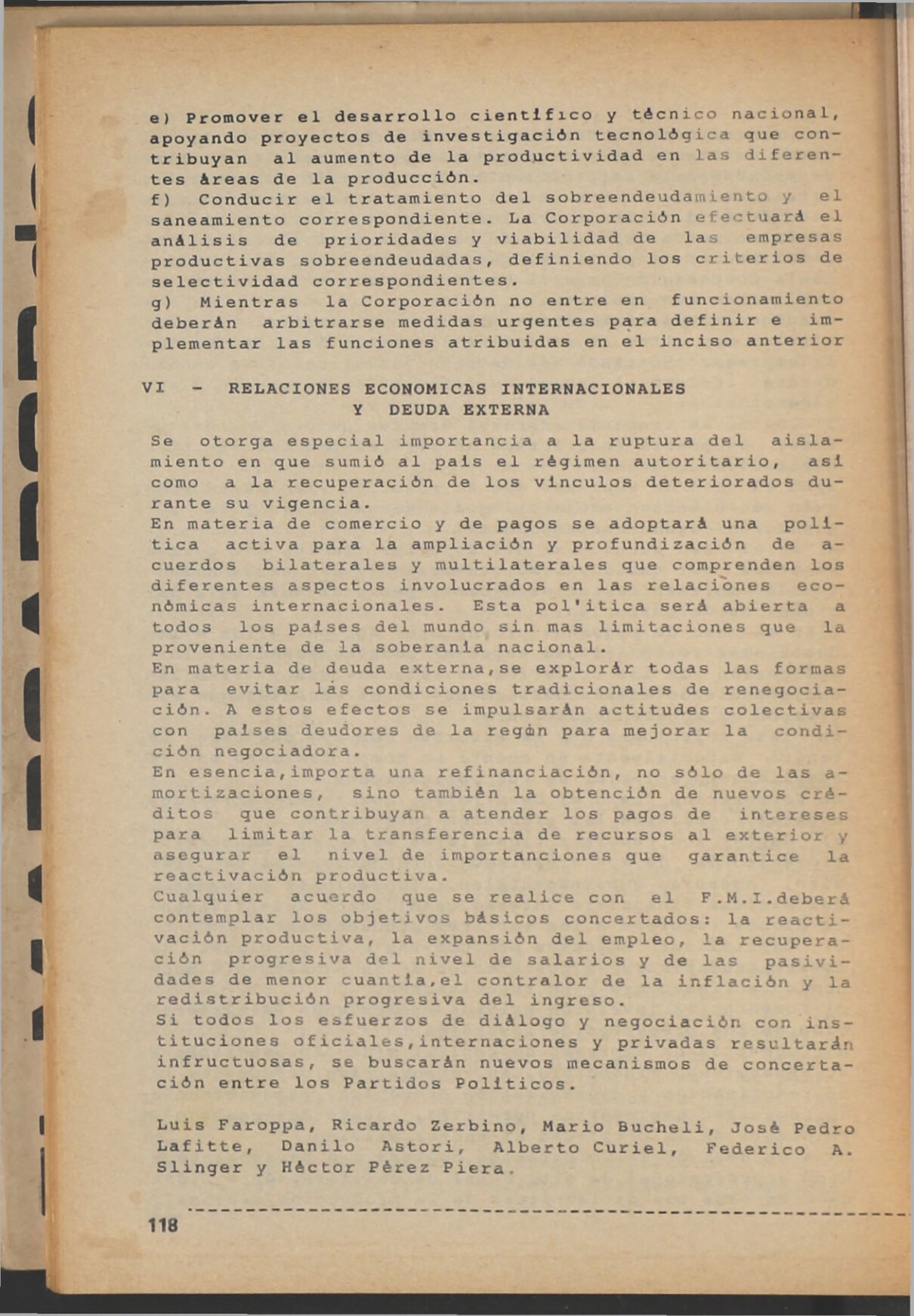 e) Promover el desarrollo científico y técnico nacional, apoyando proyectos de investigación tecnológica que contribuyan al aumento de la productividad en las diferentes áreas de la producción.
f) Conducir el tratamiento del sobreendeudamiento y el saneamiento correspondiente. La Corporación efectuará el análisis de prioridades y viabilidad de las empresas productivas sobreendeudadas, definiendo los criterios de selectividad correspondientes.
g) Mientras la Corporación no entre en funcionamiento deberán arbitrarse medidas urgentes para definir e implementar las funciones atribuidas en el inciso anterior

VI - RELACIONES ECONOMICAS INTERNACIONALES Y DEUDA EXTERNA

Se otorga especial importancia a la ruptura del aislamiento en que sumió al país el régimen autoritario, así como a la recuperación de los vínculos deteriorados durante su vigencia.
En materia de comercio y de pagos se adoptará una política activa para la ampliación y profundización de acuerdos bilaterales y multilaterales que comprenden los diferentes aspectos involucrados en las relaciones económicas internacionales. Esta pol'itica será abierta a todos los países del mundo sin mas limitaciones que la proveniente de la soberanía nacional.
En materia de deuda externa,se explorár todas las formas para evitar lás condiciones tradicionales de renegociación. A estos efectos se impulsarán actitudes colectivas con países deudores de la regón para mejorar la condición negociadora.
En esencia,importa una refinanciación, no sólo de las amortizaciones, sino también la obtención de nuevos créditos que contribuyan a atender los pagos de intereses para limitar la transferencia de recursos al exterior y asegurar el nivel de importanciones que garantice la reactivación productiva.
Cualquier acuerdo que se realice con el F.M.I.deberá contemplar los objetivos básicos concertados: la reactivación productiva, la expansión del empleo, la recuperación progresiva del nivel de salarios y de las pasividades de menor cuantía,el contralor de la inflación y la redistribución progresiva del ingreso.
Si todos los esfuerzos de diálogo y negociación con instituciones oficiales,internaciones y privadas resultarán infructuosas, se buscarán nuevos mecanismos de concertación entre los Partidos Políticos.

Luis Faroppa, Ricardo Zerbino, Mario Bucheli, José Pedro Lafitte, Danilo Astori, Alberto Curiel, Federico A. Slinger y Héctor Pérez Piera.

118